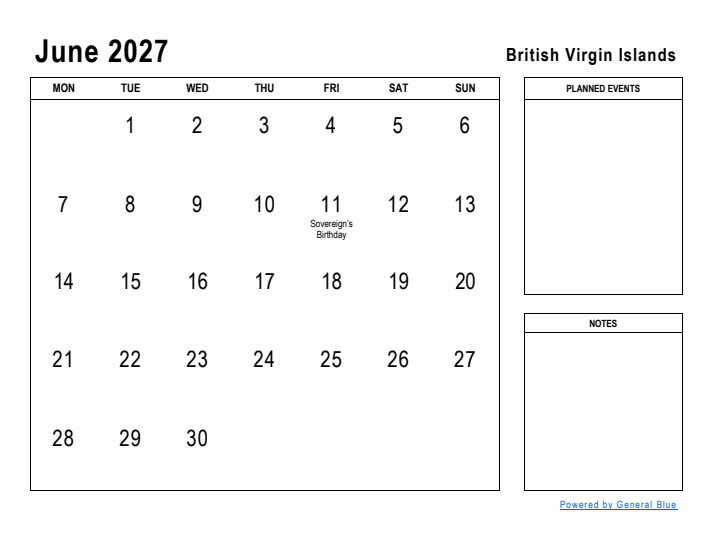 June 2027

British Virgin Islands

| MON | TUE | WED | THU | FRI | SAT | SUN |
|---|---|---|---|---|---|---|
| | 1 | 2 | 3 | 4 | 5 | 6 |
| 7 | 8 | 9 | 10 | 11 Sovereign's Birthday | 12 | 13 |
| 14 | 15 | 16 | 17 | 18 | 19 | 20 |
| 21 | 22 | 23 | 24 | 25 | 26 | 27 |
| 28 | 29 | 30 | | | | |

PLANNED EVENTS

NOTES

Powered by General Blue